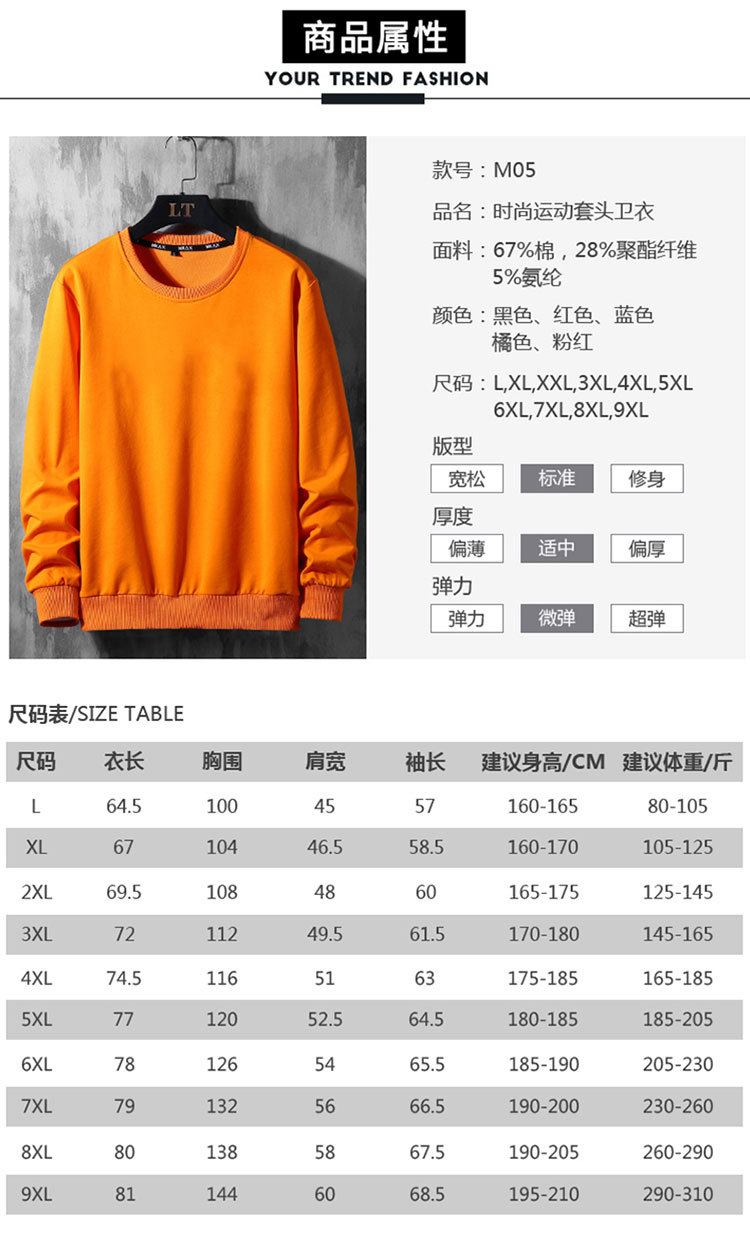 商品属性

YOUR TREND FASHION

LT

款号：M05

品名：时尚运动套头卫衣

面料：67%棉，28%聚酯纤维 5%氨纶

颜色：黑色、红色、蓝色 橘色、粉红

尺码：L,XL,XXL,3XL,4XL,5XL 6XL,7XL,8XL,9XL

版型

宽松 标准 修身

厚度

偏薄 适中 偏厚

弹力

弹力 微弹 超弹

尺码表/SIZE TABLE

| 尺码 | 衣长 | 胸围 | 肩宽 | 袖长 | 建议身高/CM | 建议体重/斤 |
|---|---|---|---|---|---|---|
| L | 64.5 | 100 | 45 | 57 | 160-165 | 80-105 |
| XL | 67 | 104 | 46.5 | 58.5 | 160-170 | 105-125 |
| 2XL | 69.5 | 108 | 48 | 60 | 165-175 | 125-145 |
| 3XL | 72 | 112 | 49.5 | 61.5 | 170-180 | 145-165 |
| 4XL | 74.5 | 116 | 51 | 63 | 175-185 | 165-185 |
| 5XL | 77 | 120 | 52.5 | 64.5 | 180-185 | 185-205 |
| 6XL | 78 | 126 | 54 | 65.5 | 185-190 | 205-230 |
| 7XL | 79 | 132 | 56 | 66.5 | 190-200 | 230-260 |
| 8XL | 80 | 138 | 58 | 67.5 | 190-205 | 260-290 |
| 9XL | 81 | 144 | 60 | 68.5 | 195-210 | 290-310 |